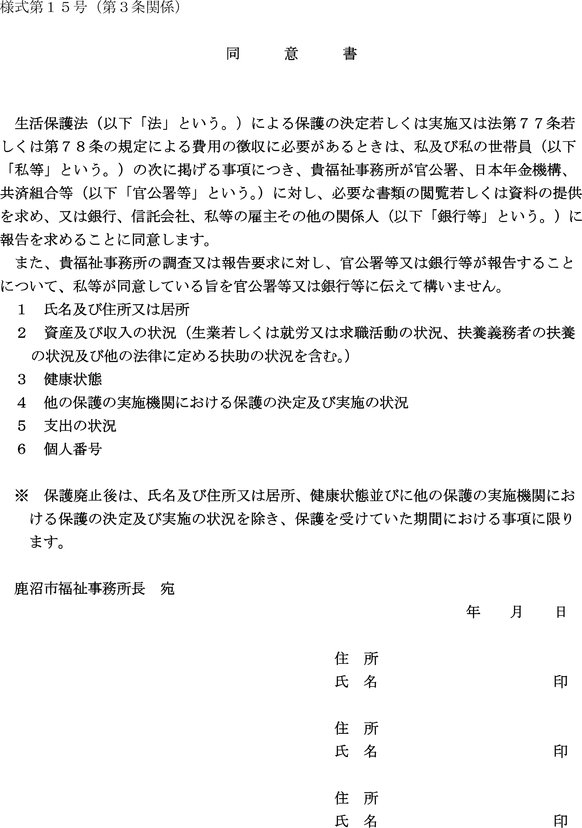 様式第１５号（第３条関係）

同　意　書

生活保護法（以下「法」という。）による保護の決定若しくは実施又は法第７７条若しくは第７８条の規定による費用の徴収に必要があるときは、私及び私の世帯員（以下「私等」という。）の次に掲げる事項につき、貴福祉事務所が官公署、日本年金機構、共済組合等（以下「官公署等」という。）に対し、必要な書類の閲覧若しくは資料の提供を求め、又は銀行、信託会社、私等の雇主その他の関係人（以下「銀行等」という。）に報告を求めることに同意します。

また、貴福祉事務所の調査又は報告要求に対し、官公署等又は銀行等が報告することについて、私等が同意している旨を官公署等又は銀行等に伝えて構いません。

１　氏名及び住所又は居所
２　資産及び収入の状況（生業若しくは就労又は求職活動の状況、扶養義務者の扶養の状況及び他の法律に定める扶助の状況を含む。）
３　健康状態
４　他の保護の実施機関における保護の決定及び実施の状況
５　支出の状況
６　個人番号

※　保護廃止後は、氏名及び住所又は居所、健康状態並びに他の保護の実施機関における保護の決定及び実施の状況を除き、保護を受けていた期間における事項に限ります。

鹿沼市福祉事務所長　宛

年　月　日

住　所
氏　名　印

住　所
氏　名　印

住　所
氏　名　印